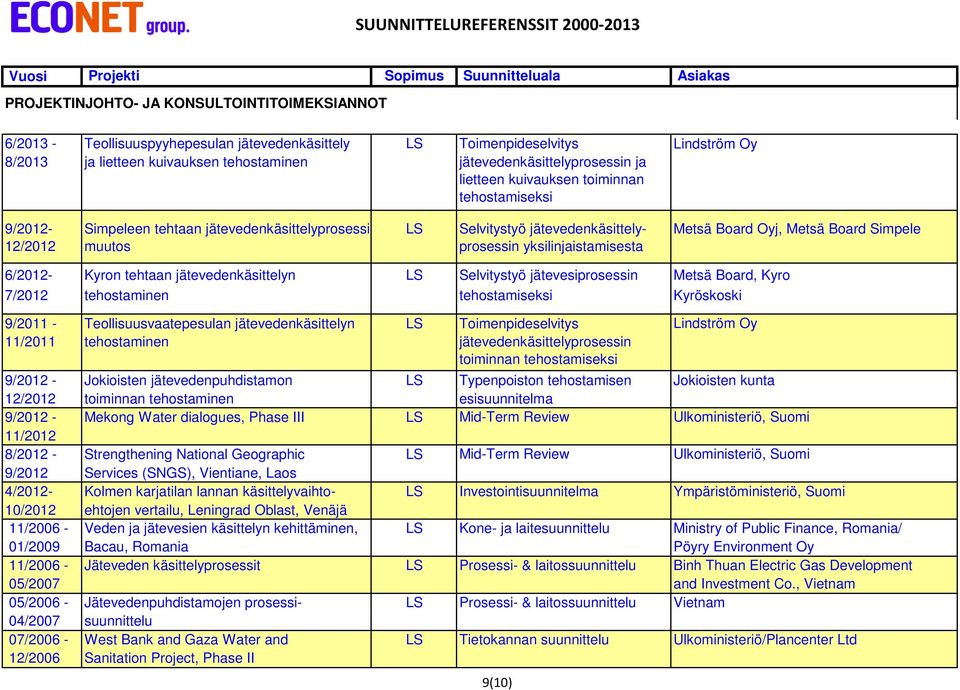 ECONET group.

SUUNNITTELUREFERENSSIT 2000-2013

| Vuosi | Projekti | Sopimus | Suunnitteluala | Asiakas |
|---|---|---|---|---|
| PROJEKTINJOHTO- JA KONSULTOINTITOIMEKSIANNOT | | | | |
| 6/2013 - 8/2013 | Teollisuuspyyhepesulan jätevedenkäsittely ja lietteen kuivauksen tehostaminen | LS | Toimenpideselvitys jätevedenkäsittelyprosessin ja lietteen kuivauksen toiminnan tehostamiseksi | Lindström Oy |
| 9/2012- 12/2012 | Simpeleen tehtaan jätevedenkäsittelyprosessi muutos | LS | Selvitystyö jätevedenkäsittelyprosessin yksilinjaistamisesta | Metsä Board Oyj, Metsä Board Simpele |
| 6/2012- 7/2012 | Kyron tehtaan jätevedenkäsittelyn tehostaminen | LS | Selvitystyö jätevesiprosessin tehostamiseksi | Metsä Board, Kyro Kyröskoski |
| 9/2011 - 11/2011 | Teollisuusvaatepesulan jätevedenkäsittelyn tehostaminen | LS | Toimenpideselvitys jätevedenkäsittelyprosessin toiminnan tehostamiseksi | Lindström Oy |
| 9/2012 - 12/2012 | Jokioisten jätevedenpuhdistamon toiminnan tehostaminen | LS | Typenpoiston tehostamisen esisuunnitelma | Jokioisten kunta |
| 9/2012 - 11/2012 | Mekong Water dialogues, Phase III | LS | Mid-Term Review | Ulkoministeriö, Suomi |
| 8/2012 - 9/2012 | Strengthening National Geographic Services (SNGS), Vientiane, Laos | LS | Mid-Term Review | Ulkoministeriö, Suomi |
| 4/2012- 10/2012 | Kolmen karjatilan lannan käsittelyvaihtoehtojen vertailu, Leningrad Oblast, Venäjä | LS | Investointisuunnitelma | Ympäristöministeriö, Suomi |
| 11/2006 - 01/2009 | Veden ja jätevesien käsittelyn kehittäminen, Bacau, Romania | LS | Kone- ja laitesuunnittelu | Ministry of Public Finance, Romania/ Pöyry Environment Oy |
| 11/2006 - 05/2007 | Jäteveden käsittelyprosessit | LS | Prosessi- & laitossuunnittelu | Binh Thuan Electric Gas Development and Investment Co., Vietnam |
| 05/2006 - 04/2007 | Jätevedenpuhdistamojen prosessisuunnittelu | LS | Prosessi- & laitossuunnittelu | Vietnam |
| 07/2006 - 12/2006 | West Bank and Gaza Water and Sanitation Project, Phase II | LS | Tietokannan suunnittelu | Ulkoministeriö/Plancenter Ltd |

9(10)